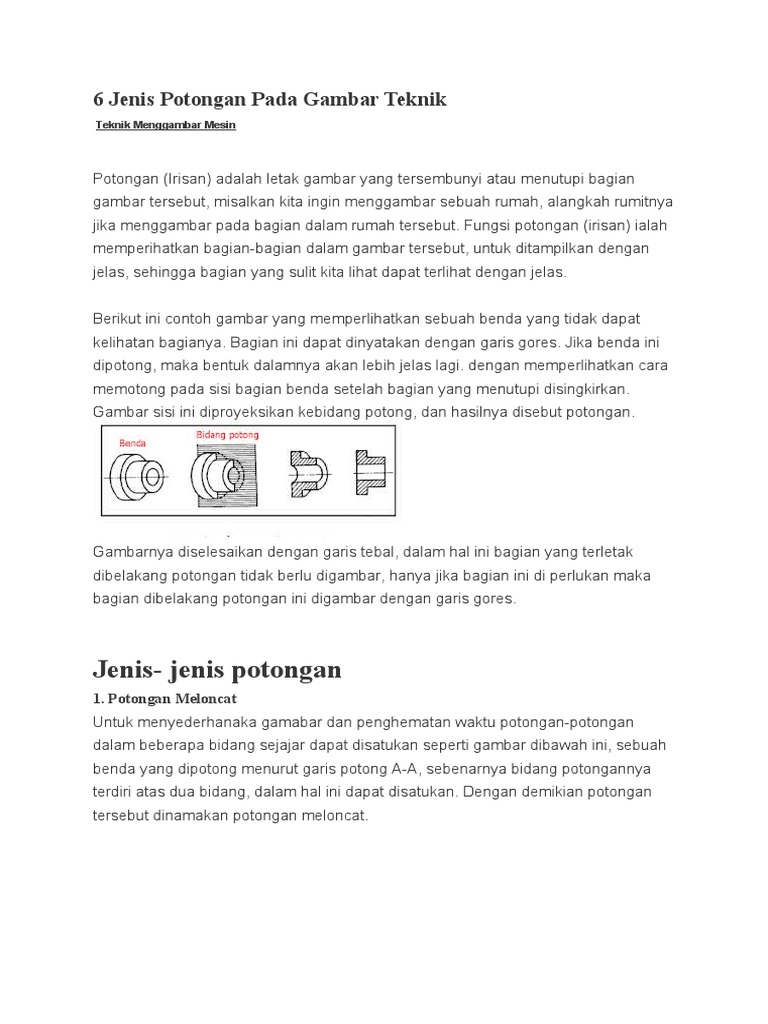 6 Jenis Potongan Pada Gambar Teknik

Teknik Menggambar Mesin

Potongan (Irisan) adalah letak gambar yang tersembunyi atau menutupi bagian gambar tersebut, misalkan kita ingin menggambar sebuah rumah, alangkah rumitnya jika menggambar pada bagian dalam rumah tersebut. Fungsi potongan (irisan) ialah memperihatkan bagian-bagian dalam gambar tersebut, untuk ditampilkan dengan jelas, sehingga bagian yang sulit kita lihat dapat terlihat dengan jelas.

Berikut ini contoh gambar yang memperlihatkan sebuah benda yang tidak dapat kelihatan bagianya. Bagian ini dapat dinyatakan dengan garis gores. Jika benda ini dipotong, maka bentuk dalamnya akan lebih jelas lagi. dengan memperlihatkan cara memotong pada sisi bagian benda setelah bagian yang menutupi disingkirkan. Gambar sisi ini diproyeksikan kebidang potong, dan hasilnya disebut potongan.

Benda
Bidang potong

Gambarnya diselesaikan dengan garis tebal, dalam hal ini bagian yang terletak dibelakang potongan tidak berlu digambar, hanya jika bagian ini di perlukan maka bagian dibelakang potongan ini digambar dengan garis gores.

Jenis- jenis potongan

1. Potongan Meloncat

Untuk menyederhanaka gamabar dan penghematan waktu potongan-potongan dalam beberapa bidang sejajar dapat disatukan seperti gambar dibawah ini, sebuah benda yang dipotong menurut garis potong A-A, sebenarnya bidang potongannya terdiri atas dua bidang, dalam hal ini dapat disatukan. Dengan demikian potongan tersebut dinamakan potongan meloncat.